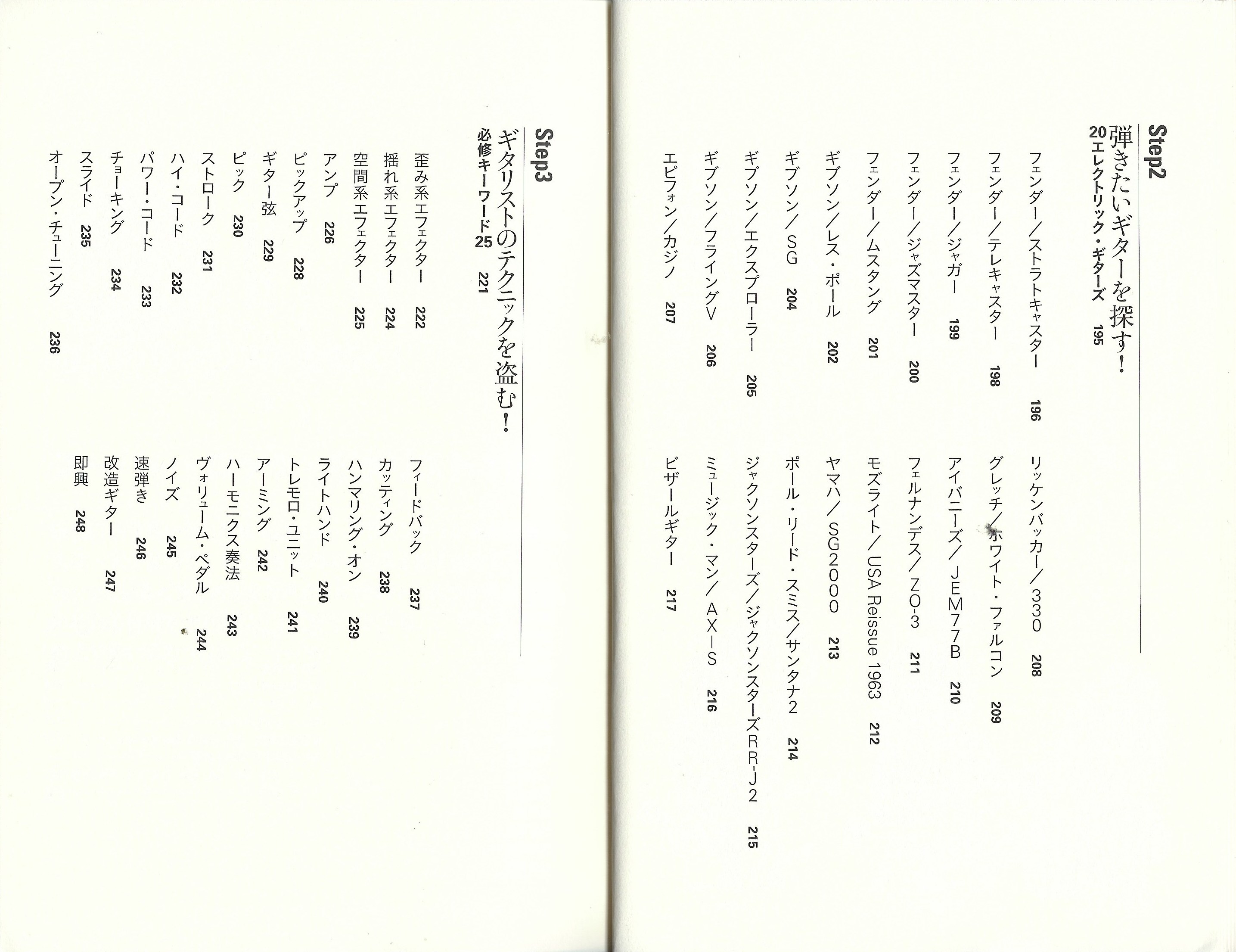 Step2
弾きたいギターを探す!
20エレクトリック・ギターズ 195

フェンダー/ストラトキャスター 196
フェンダー/テレキャスター 198
フェンダー/ジャガー 199
フェンダー/ジャズマスター 200
フェンダー/ムスタング 201
ギブソン/レス・ポール 202
ギブソン/SG 204
ギブソン/エクスプローラー 205
ギブソン/フライングV 206
エピフォン/カジノ 207
リッケンバッカー/330 208
グレッチ/ホワイト・ファルコン 209
アイバニーズ/JEM77B 210
フェルナンデス/ZO-3 211
モズライト/USA Reissue 1963 212
ヤマハ/SG2000 213
ポール・リード・スミス/サンタナ2 214
ジャクソンスターズ/ジャクソンスターズRR-J2 215
ミュージック・マン/AX-S 216
ビザールギター 217

Step3
ギタリストのテクニックを盗む!
必修キーワード25 221

歪み系エフェクター 222
揺れ系エフェクター 224
空間系エフェクター 225
アンプ 226
ピックアップ 228
ギター弦 229
ピック 230
ストローク 231
ハイ・コード 232
パワー・コード 233
チョーキング 234
スライド 235
オープン・チューニング 236
フィードバック 237
カッティング 238
ハンマリング・オン 239
ライトハンド 240
トレモロ・ユニット 241
アーミング 242
ハーモニクス奏法 243
ヴォリューム・ペダル 244
ノイズ 245
速弾き 246
改造ギター 247
即興 248